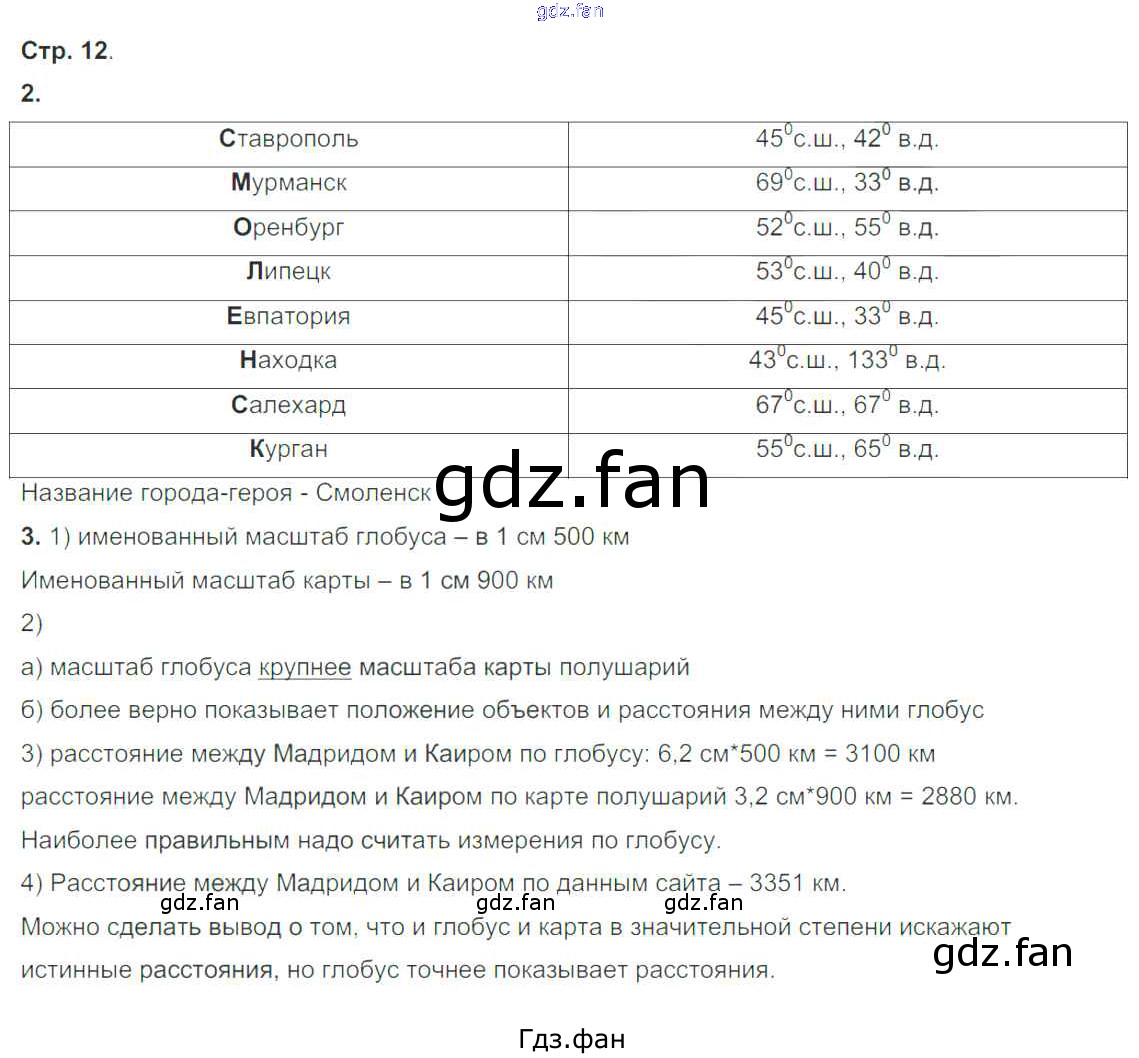 gdz.fan

Стр. 12.

2.

| Ставрополь | $45^0$с.ш., $42^0$ в.д. |
|---|---|
| Мурманск | $69^0$с.ш., $33^0$ в.д. |
| Оренбург | $52^0$с.ш., $55^0$ в.д. |
| Липецк | $53^0$с.ш., $40^0$ в.д. |
| Евпатория | $45^0$с.ш., $33^0$ в.д. |
| Находка | $43^0$с.ш., $133^0$ в.д. |
| Салехард | $67^0$с.ш., $67^0$ в.д. |
| Курган | $55^0$с.ш., $65^0$ в.д. |

Название города-героя - Смоленск

gdz.fan

3. 1) именованный масштаб глобуса – в 1 см 500 км

Именованный масштаб карты – в 1 см 900 км

2)

а) масштаб глобуса крупнее масштаба карты полушарий

б) более верно показывает положение объектов и расстояния между ними глобус

3) расстояние между Мадридом и Каиром по глобусу: 6,2 см*500 км = 3100 км

расстояние между Мадридом и Каиром по карте полушарий 3,2 см*900 км = 2880 км.

Наиболее правильным надо считать измерения по глобусу.

4) Расстояние между Мадридом и Каиром по данным сайта – 3351 км.

gdz.fan gdz.fan gdz.fan

Можно сделать вывод о том, что и глобус и карта в значительной степени искажают истинные расстояния, но глобус точнее показывает расстояния.

gdz.fan

Гдз.фан